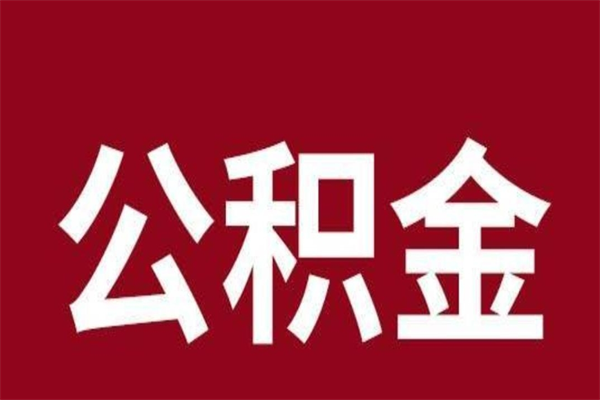 公积金